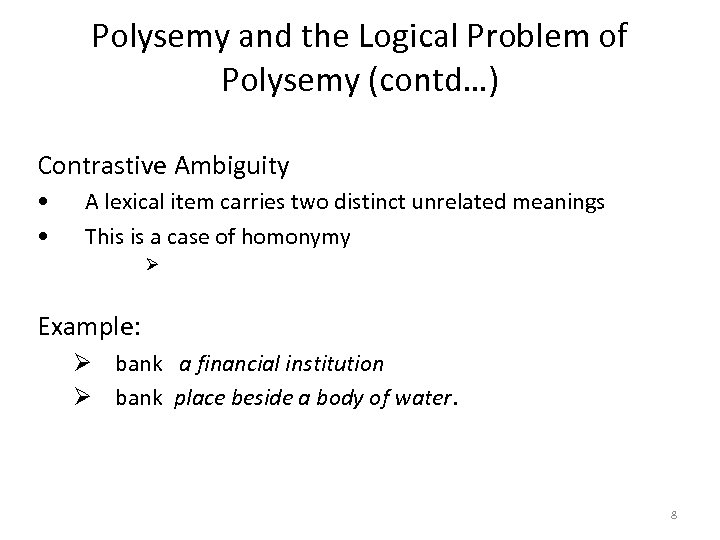 Polysemy and the Logical Problem of Polysemy (contd...)

Contrastive Ambiguity

• A lexical item carries two distinct unrelated meanings
• This is a case of homonymy

➢

Example:

➢ bank a financial institution
➢ bank place beside a body of water.

8